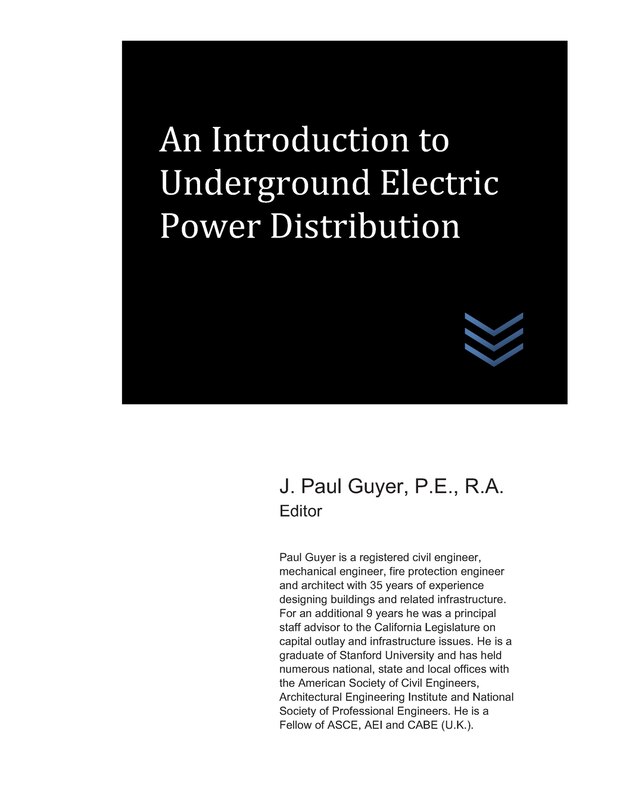 An Introduction to Underground Electric Power Distribution

J. Paul Guyer, P.E., R.A.
Editor

Paul Guyer is a registered civil engineer, mechanical engineer, fire protection engineer and architect with 35 years of experience designing buildings and related infrastructure. For an additional 9 years he was a principal staff advisor to the California Legislature on capital outlay and infrastructure issues. He is a graduate of Stanford University and has held numerous national, state and local offices with the American Society of Civil Engineers, Architectural Engineering Institute and National Society of Professional Engineers. He is a Fellow of ASCE, AEI and CABE (U.K.).